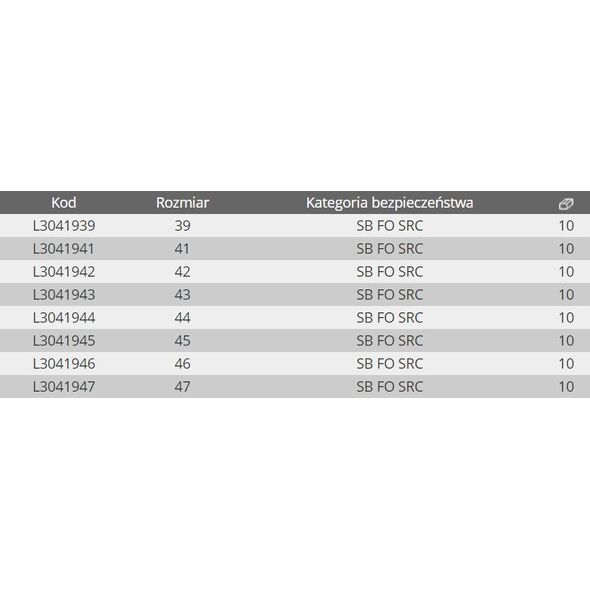 | Kod | Rozmiar | Kategoria bezpieczeństwa | |
|---|---|---|---|
| L3041939 | 39 | SB FO SRC | 10 |
| L3041941 | 41 | SB FO SRC | 10 |
| L3041942 | 42 | SB FO SRC | 10 |
| L3041943 | 43 | SB FO SRC | 10 |
| L3041944 | 44 | SB FO SRC | 10 |
| L3041945 | 45 | SB FO SRC | 10 |
| L3041946 | 46 | SB FO SRC | 10 |
| L3041947 | 47 | SB FO SRC | 10 |